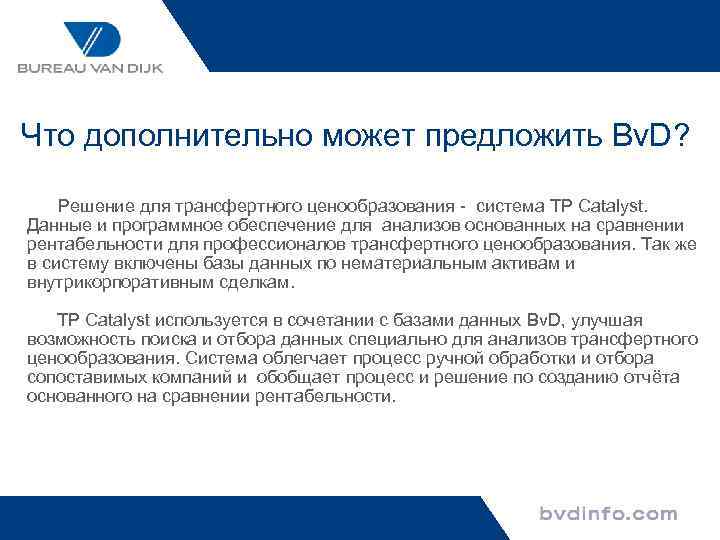 BUREAU VAN DIJK

Что дополнительно может предложить BvD?

Решение для трансфертного ценообразования - система TP Catalyst. Данные и программное обеспечение для анализов основанных на сравнении рентабельности для профессионалов трансфертного ценообразования. Так же в систему включены базы данных по нематериальным активам и внутрикорпоративным сделкам.

TP Catalyst используется в сочетании с базами данных BvD, улучшая возможность поиска и отбора данных специально для анализов трансфертного ценообразования. Система облегчает процесс ручной обработки и отбора сопоставимых компаний и обобщает процесс и решение по созданию отчёта основанного на сравнении рентабельности.

bvdinfo.com